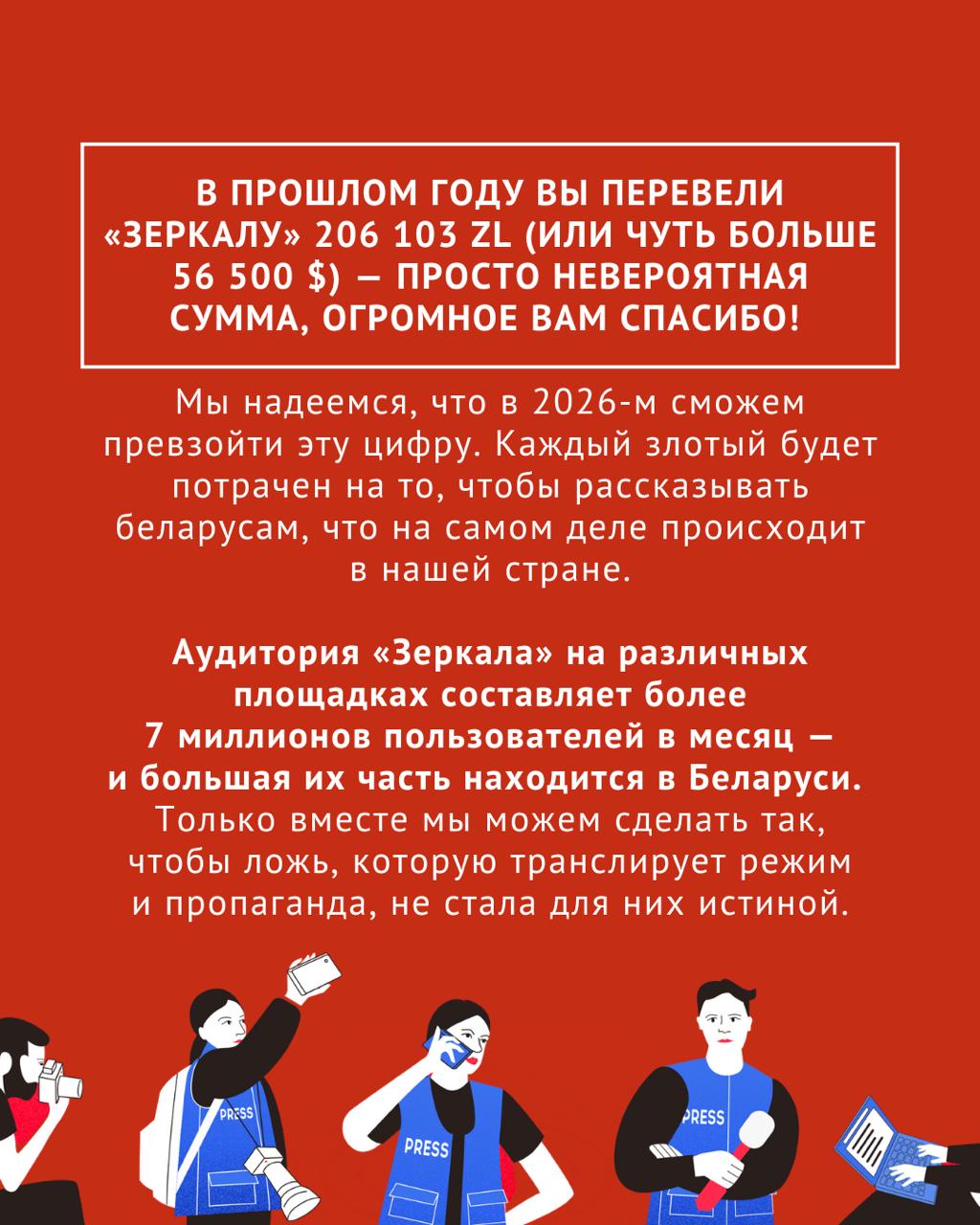 В ПРОШЛОМ ГОДУ ВЫ ПЕРЕВЕЛИ «ЗЕРКАЛУ» 206 103 ZL (ИЛИ ЧУТЬ БОЛЬШЕ 56 500 $) — ПРОСТО НЕВЕРОЯТНАЯ СУММА, ОГРОМНОЕ ВАМ СПАСИБО!

Мы надеемся, что в 2026-м сможем превзойти эту цифру. Каждый злотый будет потрачен на то, чтобы рассказывать беларусам, что на самом деле происходит в нашей стране.

Аудитория «Зеркала» на различных площадках составляет более 7 миллионов пользователей в месяц — и большая их часть находится в Беларуси. Только вместе мы можем сделать так, чтобы ложь, которую транслирует режим и пропаганда, не стала для них истиной.

PRESS

PRESS

PRESS